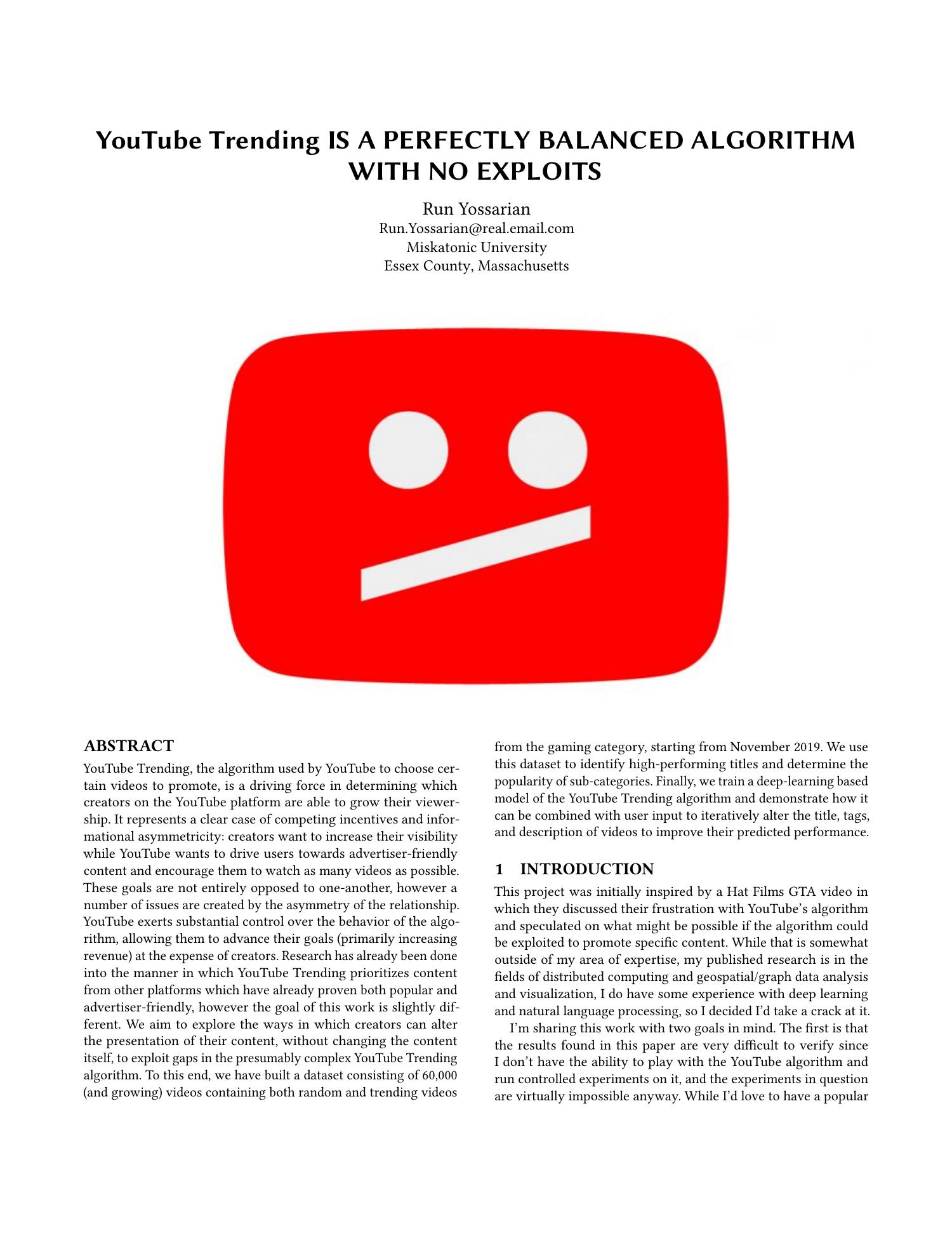 YouTube Trending IS A PERFECTLY BALANCED ALGORITHM WITH NO EXPLOITS

Run Yossarian
Run.Yossarian@real.email.com
Miskatonic University
Essex County, Massachusetts

ABSTRACT
YouTube Trending, the algorithm used by YouTube to choose certain videos to promote, is a driving force in determining which creators on the YouTube platform are able to grow their viewership. It represents a clear case of competing incentives and informational asymmetricity: creators want to increase their visibility while YouTube wants to drive users towards advertiser-friendly content and encourage them to watch as many videos as possible. These goals are not entirely opposed to one-another, however a number of issues are created by the asymmetry of the relationship. YouTube exerts substantial control over the behavior of the algorithm, allowing them to advance their goals (primarily increasing revenue) at the expense of creators. Research has already been done into the manner in which YouTube Trending prioritizes content from other platforms which have already proven both popular and advertiser-friendly, however the goal of this work is slightly different. We aim to explore the ways in which creators can alter the presentation of their content, without changing the content itself, to exploit gaps in the presumably complex YouTube Trending algorithm. To this end, we have built a dataset consisting of 60,000 (and growing) videos containing both random and trending videos from the gaming category, starting from November 2019. We use this dataset to identify high-performing titles and determine the popularity of sub-categories. Finally, we train a deep-learning based model of the YouTube Trending algorithm and demonstrate how it can be combined with user input to iteratively alter the title, tags, and description of videos to improve their predicted performance.

1 INTRODUCTION
This project was initially inspired by a Hat Films GTA video in which they discussed their frustration with YouTube's algorithm and speculated on what might be possible if the algorithm could be exploited to promote specific content. While that is somewhat outside of my area of expertise, my published research is in the fields of distributed computing and geospatial/graph data analysis and visualization, I do have some experience with deep learning and natural language processing, so I decided I'd take a crack at it.

I'm sharing this work with two goals in mind. The first is that the results found in this paper are very difficult to verify since I don't have the ability to play with the YouTube algorithm and run controlled experiments on it, and the experiments in question are virtually impossible anyway. While I'd love to have a popular